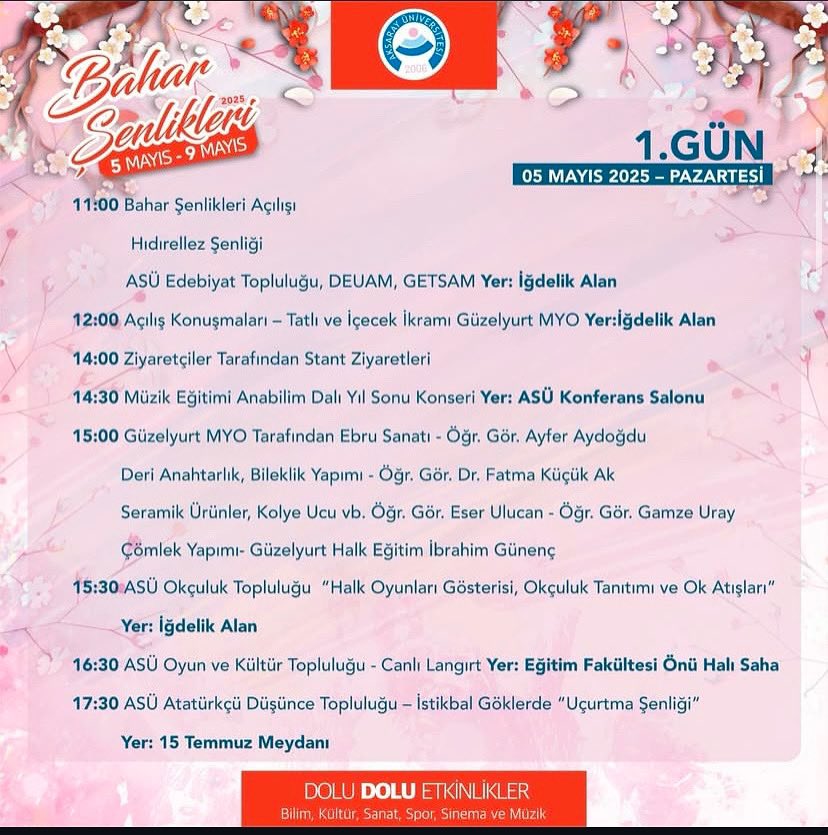 AKSARAY ÜNİVERSİTESİ 2006

Bahar Şenlikleri 2025
5 MAYIS - 9 MAYIS

1.GÜN
05 MAYIS 2025 – PAZARTESİ

11:00 Bahar Şenlikleri Açılışı
Hıdırellez Şenliği
ASÜ Edebiyat Topluluğu, DEUAM, GETSAM Yer: İğdelik Alan

12:00 Açılış Konuşmaları – Tatlı ve İçecek İkramı Güzelyurt MYO Yer:İğdelik Alan

14:00 Ziyaretçiler Tarafından Stant Ziyaretleri

14:30 Müzik Eğitimi Anabilim Dalı Yıl Sonu Konseri Yer: ASÜ Konferans Salonu

15:00 Güzelyurt MYO Tarafından Ebru Sanatı - Öğr. Gör. Ayfer Aydoğdu
Deri Anahtarlık, Bileklik Yapımı - Öğr. Gör. Dr. Fatma Küçük Ak
Seramik Ürünler, Kolye Ucu vb. Öğr. Gör. Eser Ulucan - Öğr. Gör. Gamze Uray
Çömlek Yapımı- Güzelyurt Halk Eğitim İbrahim Günenç

15:30 ASÜ Okçuluk Topluluğu "Halk Oyunları Gösterisi, Okçuluk Tanıtımı ve Ok Atışları"
Yer: İğdelik Alan

16:30 ASÜ Oyun ve Kültür Topluluğu - Canlı Langırt Yer: Eğitim Fakültesi Önü Halı Saha

17:30 ASÜ Atatürkçü Düşünce Topluluğu – İstikbal Göklerde "Uçurtma Şenliği"
Yer: 15 Temmuz Meydanı

DOLU DOLU ETKİNLİKLER
Bilim, Kültür, Sanat, Spor, Sinema ve Müzik